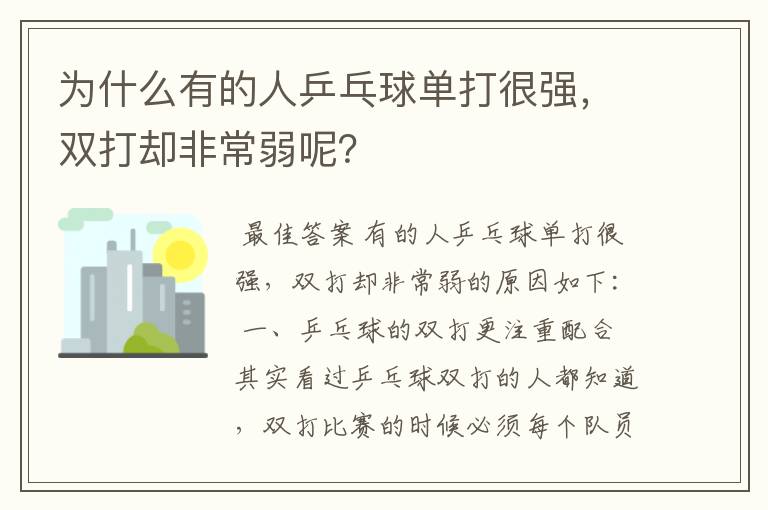 为什么有的人乒乓球单打很强，双打却非常弱呢？

最佳答案 有的人乒乓球单打很强，双打却非常弱的原因如下：
一、乒乓球的双打更注重配合
其实看过乒乓球双打的人都知道，双打比赛的时候必须每个队员